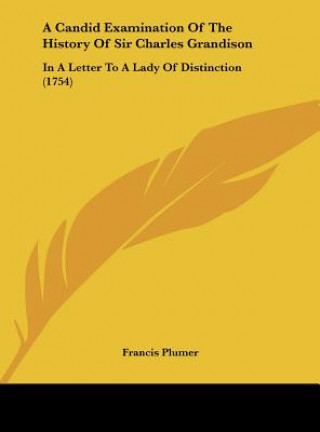 A Candid Examination Of The History Of Sir Charles Grandison

In A Letter To A Lady Of Distinction (1754)

Francis Plumer